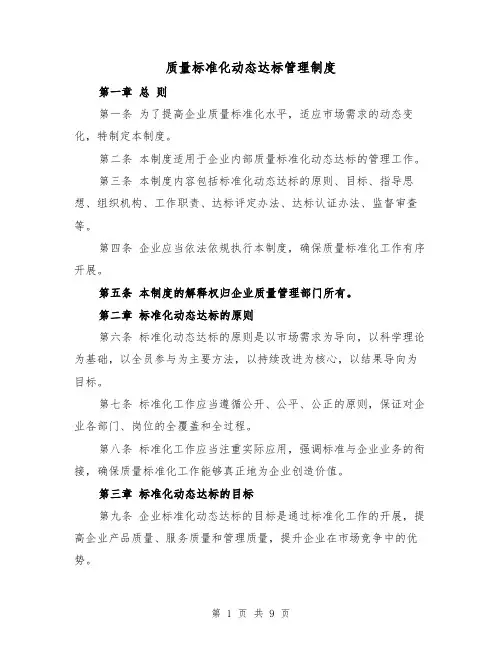 质量标准化动态达标管理制度

第一章 总 则

第一条 为了提高企业质量标准化水平，适应市场需求的动态变化，特制定本制度。

第二条 本制度适用于企业内部质量标准化动态达标的管理工作。

第三条 本制度内容包括标准化动态达标的原则、目标、指导思想、组织机构、工作职责、达标评定办法、达标认证办法、监督审查等。

第四条 企业应当依法依规执行本制度，确保质量标准化工作有序开展。

第五条 本制度的解释权归企业质量管理部门所有。

第二章 标准化动态达标的原则

第六条 标准化动态达标的原则是以市场需求为导向，以科学理论为基础，以全员参与为主要方法，以持续改进为核心，以结果导向为目标。

第七条 标准化工作应当遵循公开、公平、公正的原则，保证对企业各部门、岗位的全覆盖和全过程。

第八条 标准化工作应当注重实际应用，强调标准与企业业务的衔接，确保质量标准化工作能够真正地为企业创造价值。

第三章 标准化动态达标的目标

第九条 企业标准化动态达标的目标是通过标准化工作的开展，提高企业产品质量、服务质量和管理质量，提升企业在市场竞争中的优势。

第 1 页 共 9 页